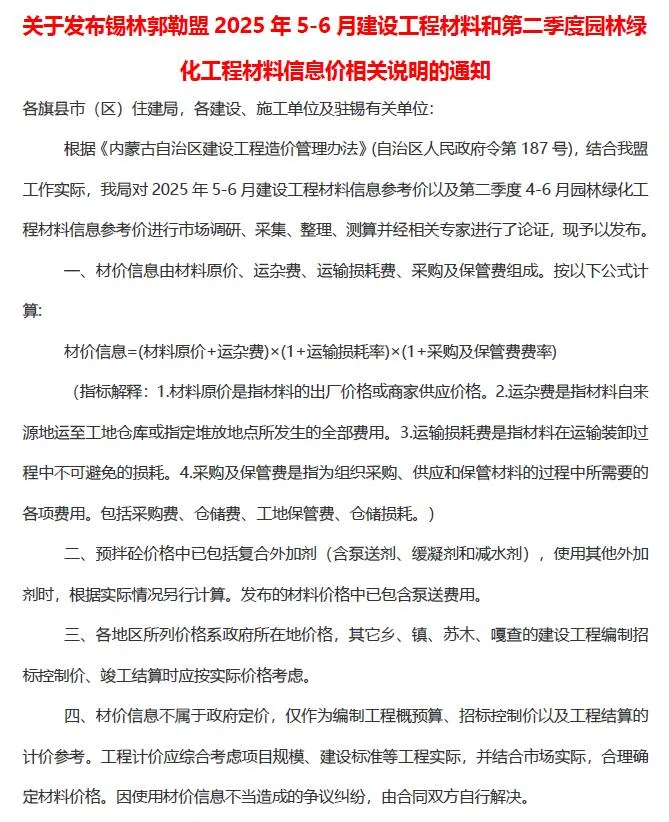 关于发布锡林郭勒盟 2025 年 5-6 月建设工程材料和第二季度园林绿化工程材料信息价相关说明的通知

各旗县市（区）住建局，各建设、施工单位及驻锡有关单位：

根据《内蒙古自治区建设工程造价管理办法》(自治区人民政府令第 187 号)，结合我盟工作实际，我局对 2025 年 5-6 月建设工程材料信息参考价以及第二季度 4-6 月园林绿化工程材料信息参考价进行市场调研、采集、整理、测算并经相关专家进行了论证，现予以发布。

一、材价信息由材料原价、运杂费、运输损耗费、采购及保管费组成。按以下公式计算:

材价信息=(材料原价+运杂费)×(1+运输损耗率)×(1+采购及保管费费率)

（指标解释：1.材料原价是指材料的出厂价格或商家供应价格。2.运杂费是指材料自来源地运至工地仓库或指定堆放地点所发生的全部费用。3.运输损耗费是指材料在运输装卸过程中不可避免的损耗。4.采购及保管费是指为组织采购、供应和保管材料的过程中所需要的各项费用。包括采购费、仓储费、工地保管费、仓储损耗。）

二、预拌砼价格中已包括复合外加剂（含泵送剂、缓凝剂和减水剂），使用其他外加剂时，根据实际情况另行计算。发布的材料价格中已包含泵送费用。

三、各地区所列价格系政府所在地价格，其它乡、镇、苏木、嘎查的建设工程编制招标控制价、竣工结算时应按实际价格考虑。

四、材价信息不属于政府定价，仅作为编制工程概预算、招标控制价以及工程结算的计价参考。工程计价应综合考虑项目规模、建设标准等工程实际，并结合市场实际，合理确定材料价格。因使用材价信息不当造成的争议纠纷，由合同双方自行解决。